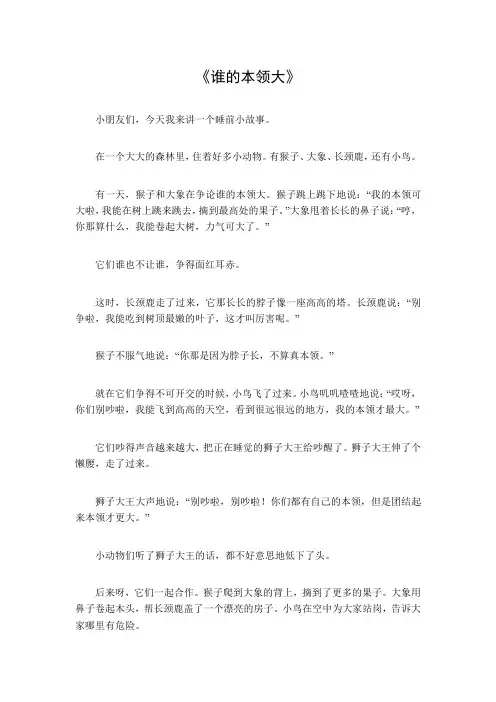 《谁的本领大》

小朋友们，今天我来讲一个睡前小故事。

在一个大大的森林里，住着好多小动物。有猴子、大象、长颈鹿，还有小鸟。

有一天，猴子和大象在争论谁的本领大。猴子跳上跳下地说：“我的本领可大啦，我能在树上跳来跳去，摘到最高处的果子。”大象甩着长长的鼻子说：“哼，你那算什么，我能卷起大树，力气可大了。”

它们谁也不让谁，争得面红耳赤。

这时，长颈鹿走了过来，它那长长的脖子像一座高高的塔。长颈鹿说：“别争啦，我能吃到树顶最嫩的叶子，这才叫厉害呢。”

猴子不服气地说：“你那是因为脖子长，不算真本领。”

就在它们争得不可开交的时候，小鸟飞了过来。小鸟叽叽喳喳地说：“哎呀，你们别吵啦，我能飞到高高的天空，看到很远很远的地方，我的本领才最大。”

它们吵得声音越来越大，把正在睡觉的狮子大王给吵醒了。狮子大王伸了个懒腰，走了过来。

狮子大王大声地说：“别吵啦，别吵啦！你们都有自己的本领，但是团结起来本领才更大。”

小动物们听了狮子大王的话，都不好意思地低下了头。

后来呀，它们一起合作。猴子爬到大象的背上，摘到了更多的果子。大象用鼻子卷起木头，帮长颈鹿盖了一个漂亮的房子。小鸟在空中为大家站岗，告诉大家哪里有危险。